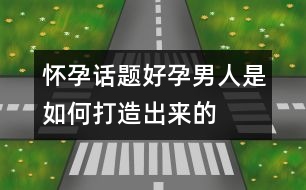 怀孕话题好孕男人是如何打造出来的